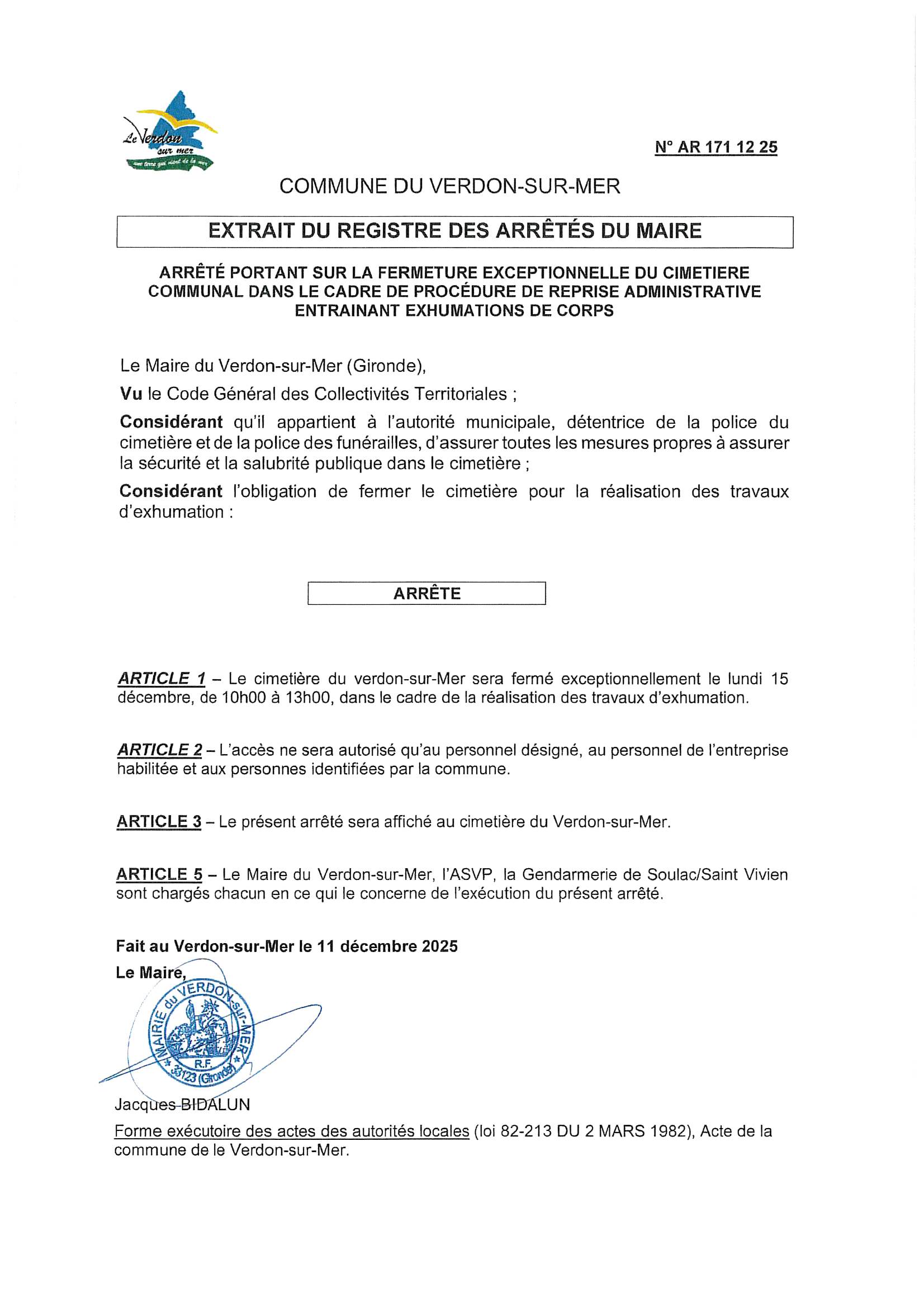 Le Verdon sur mer
une terre qui vient de la mer

N° AR 171 12 25

COMMUNE DU VERDON-SUR-MER

EXTRAIT DU REGISTRE DES ARRÊTÉS DU MAIRE

ARRÊTÉ PORTANT SUR LA FERMETURE EXCEPTIONNELLE DU CIMETIERE COMMUNAL DANS LE CADRE DE PROCÉDURE DE REPRISE ADMINISTRATIVE ENTRAINANT EXHUMATIONS DE CORPS

Le Maire du Verdon-sur-Mer (Gironde),

Vu le Code Général des Collectivités Territoriales ;

Considérant qu'il appartient à l'autorité municipale, détentrice de la police du cimetière et de la police des funérailles, d'assurer toutes les mesures propres à assurer la sécurité et la salubrité publique dans le cimetière ;

Considérant l'obligation de fermer le cimetière pour la réalisation des travaux d'exhumation :

ARRÊTE

ARTICLE 1 – Le cimetière du verdon-sur-Mer sera fermé exceptionnellement le lundi 15 décembre, de 10h00 à 13h00, dans le cadre de la réalisation des travaux d'exhumation.

ARTICLE 2 – L'accès ne sera autorisé qu'au personnel désigné, au personnel de l'entreprise habilitée et aux personnes identifiées par la commune.

ARTICLE 3 – Le présent arrêté sera affiché au cimetière du Verdon-sur-Mer.

ARTICLE 5 – Le Maire du Verdon-sur-Mer, l'ASVP, la Gendarmerie de Soulac/Saint Vivien sont chargés chacun en ce qui le concerne de l'exécution du présent arrêté.

Fait au Verdon-sur-Mer le 11 décembre 2025

Le Maire,

MAIRIE du VERDON-sur-MER R.F. 33123 (Gironde)

Jacques BIDALUN

Forme exécutoire des actes des autorités locales (loi 82-213 DU 2 MARS 1982), Acte de la commune de le Verdon-sur-Mer.